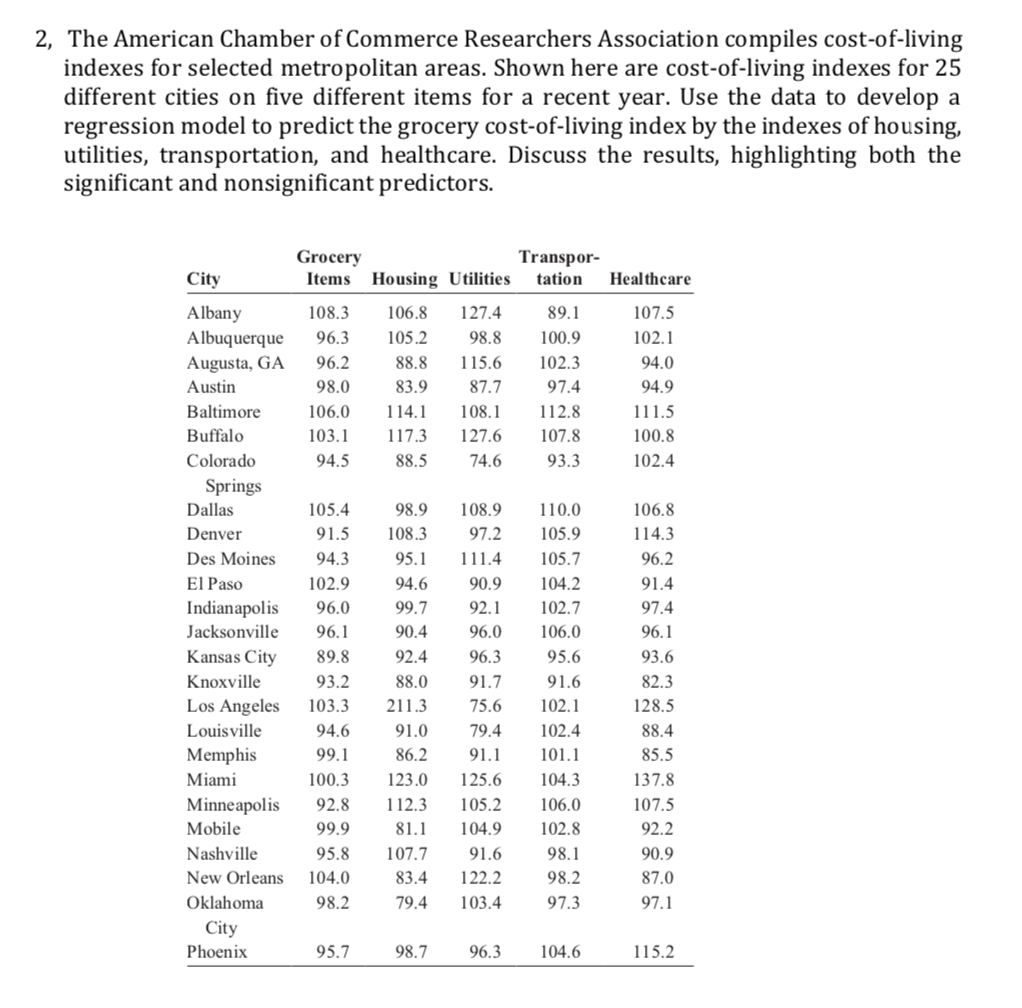 2, The American Chamber of Commerce Researchers Association compiles cost-of-living indexes for selected metropolitan areas. Shown here are cost-of-living indexes for 25 different cities on five different items for a recent year. Use the data to develop a regression model to predict the grocery cost-of-living index by the indexes of housing, utilities, transportation, and healthcare. Discuss the results, highlighting both the significant and nonsignificant predictors.

| City | Grocery Items | Housing | Utilities | Transportation | Healthcare |
|---|---|---|---|---|---|
| Albany | 108.3 | 106.8 | 127.4 | 89.1 | 107.5 |
| Albuquerque | 96.3 | 105.2 | 98.8 | 100.9 | 102.1 |
| Augusta, GA | 96.2 | 88.8 | 115.6 | 102.3 | 94.0 |
| Austin | 98.0 | 83.9 | 87.7 | 97.4 | 94.9 |
| Baltimore | 106.0 | 114.1 | 108.1 | 112.8 | 111.5 |
| Buffalo | 103.1 | 117.3 | 127.6 | 107.8 | 100.8 |
| Colorado Springs | 94.5 | 88.5 | 74.6 | 93.3 | 102.4 |
| Dallas | 105.4 | 98.9 | 108.9 | 110.0 | 106.8 |
| Denver | 91.5 | 108.3 | 97.2 | 105.9 | 114.3 |
| Des Moines | 94.3 | 95.1 | 111.4 | 105.7 | 96.2 |
| El Paso | 102.9 | 94.6 | 90.9 | 104.2 | 91.4 |
| Indianapolis | 96.0 | 99.7 | 92.1 | 102.7 | 97.4 |
| Jacksonville | 96.1 | 90.4 | 96.0 | 106.0 | 96.1 |
| Kansas City | 89.8 | 92.4 | 96.3 | 95.6 | 93.6 |
| Knoxville | 93.2 | 88.0 | 91.7 | 91.6 | 82.3 |
| Los Angeles | 103.3 | 211.3 | 75.6 | 102.1 | 128.5 |
| Louisville | 94.6 | 91.0 | 79.4 | 102.4 | 88.4 |
| Memphis | 99.1 | 86.2 | 91.1 | 101.1 | 85.5 |
| Miami | 100.3 | 123.0 | 125.6 | 104.3 | 137.8 |
| Minneapolis | 92.8 | 112.3 | 105.2 | 106.0 | 107.5 |
| Mobile | 99.9 | 81.1 | 104.9 | 102.8 | 92.2 |
| Nashville | 95.8 | 107.7 | 91.6 | 98.1 | 90.9 |
| New Orleans | 104.0 | 83.4 | 122.2 | 98.2 | 87.0 |
| Oklahoma City | 98.2 | 79.4 | 103.4 | 97.3 | 97.1 |
| Phoenix | 95.7 | 98.7 | 96.3 | 104.6 | 115.2 |